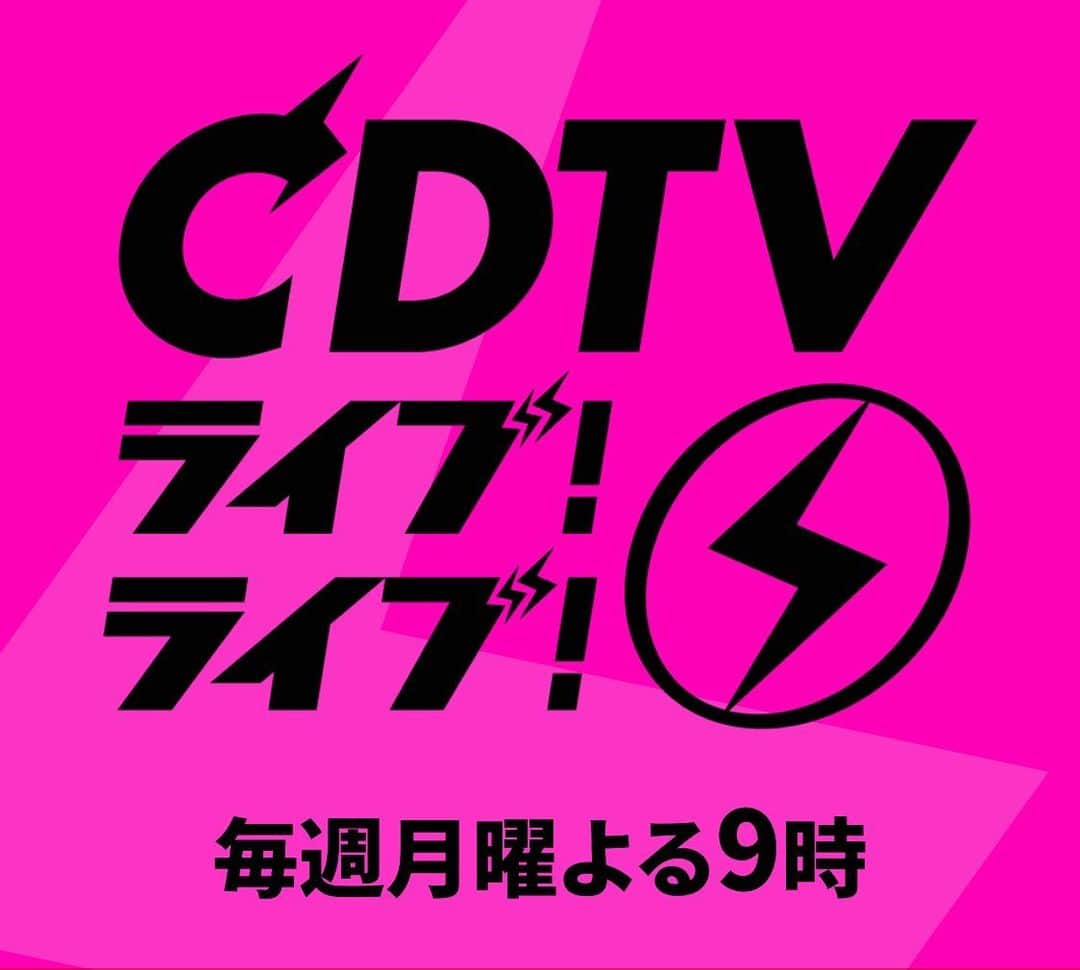 CDTV
ライブ!
ライブ!

毎週月曜よる9時